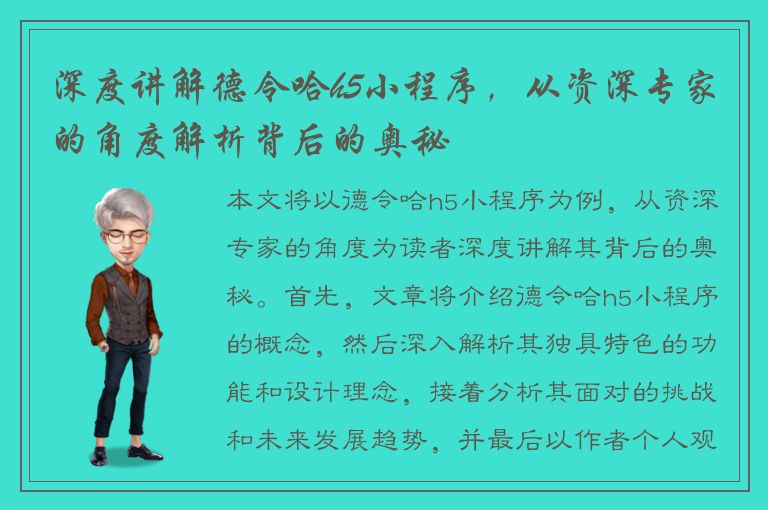 深度讲解德令哈h5小程序，从资深专家的角度解析背后的奥秘

本文将以德令哈h5小程序为例，从资深专家的角度为读者深度讲解其背后的奥秘。首先，文章将介绍德令哈h5小程序的概念，然后深入解析其独具特色的功能和设计理念，接着分析其面对的挑战和未来发展趋势，并最后以作者个人观